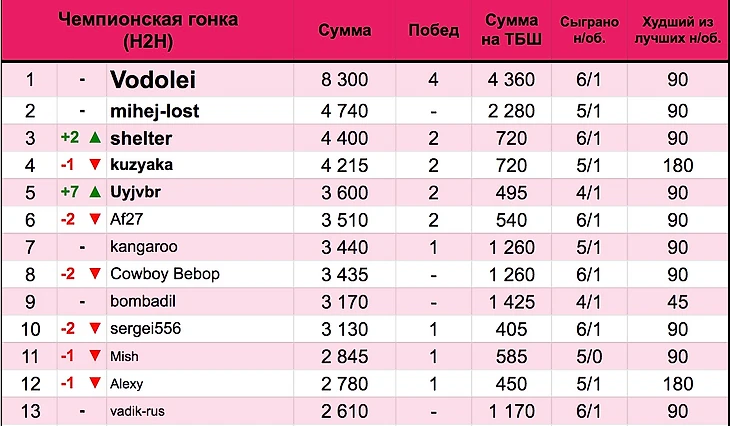 | | | Чемпионская гонка (H2H) | Сумма | Побед | Сумма на ТБШ | Сыграно н/об. | Худший из лучших н/об. |
|---|---|---|---|---|---|---|---|
| 1 | - | Vodolei | 8 300 | 4 | 4 360 | 6/1 | 90 |
| 2 | - | mihej-lost | 4 740 | - | 2 280 | 5/1 | 90 |
| 3 | +2 ▲ | shelter | 4 400 | 2 | 720 | 6/1 | 90 |
| 4 | -1 ▼ | kuzyaka | 4 215 | 2 | 720 | 5/1 | 180 |
| 5 | +7 ▲ | Uyjvbr | 3 600 | 2 | 495 | 4/1 | 90 |
| 6 | -2 ▼ | Af27 | 3 510 | 2 | 540 | 6/1 | 90 |
| 7 | - | kangaroo | 3 440 | 1 | 1 260 | 5/1 | 90 |
| 8 | -2 ▼ | Cowboy Bebop | 3 435 | - | 1 260 | 6/1 | 90 |
| 9 | - | bombadil | 3 170 | - | 1 425 | 4/1 | 45 |
| 10 | -2 ▼ | sergei556 | 3 130 | 1 | 405 | 6/1 | 90 |
| 11 | -1 ▼ | Mish | 2 845 | 1 | 585 | 5/0 | 90 |
| 12 | -1 ▼ | Alexy | 2 780 | 1 | 450 | 5/1 | 180 |
| 13 | - | vadik-rus | 2 610 | - | 1 170 | 6/1 | 90 |